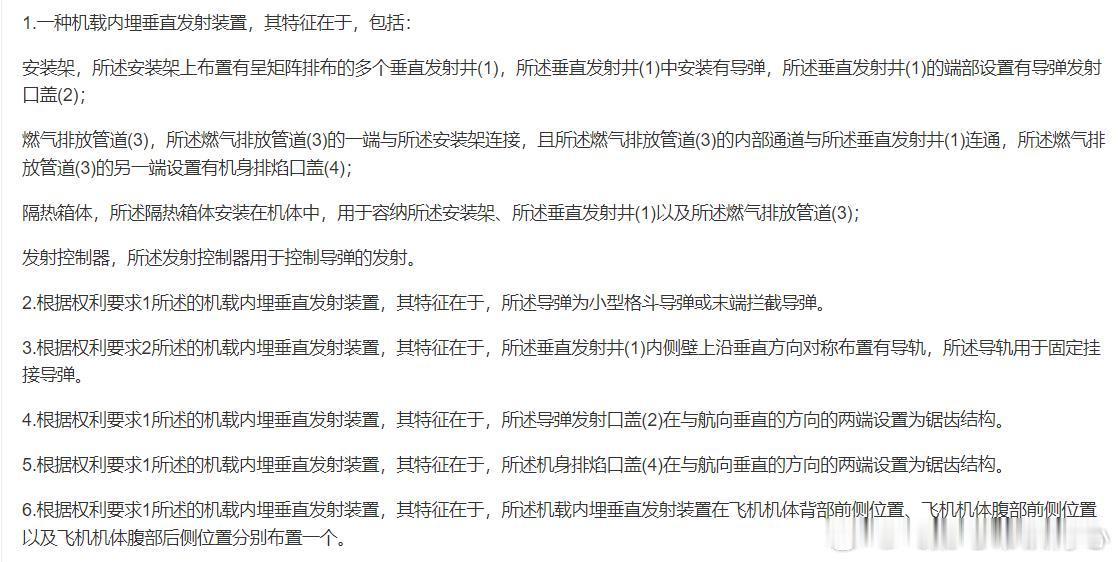 1.一种机载内埋垂直发射装置，其特征在于，包括：

安装架，所述安装架上布置有呈矩阵排布的多个垂直发射井(1)，所述垂直发射井(1)中安装有导弹，所述垂直发射井(1)的端部设置有导弹发射口盖(2)；

燃气排放管道(3)，所述燃气排放管道(3)的一端与所述安装架连接，且所述燃气排放管道(3)的内部通道与所述垂直发射井(1)连通，所述燃气排放管道(3)的另一端设置有机身排焰口盖(4)；

隔热箱体，所述隔热箱体安装在机体中，用于容纳所述安装架、所述垂直发射井(1)以及所述燃气排放管道(3)；

发射控制器，所述发射控制器用于控制导弹的发射。

2.根据权利要求1所述的机载内埋垂直发射装置，其特征在于，所述导弹为小型格斗导弹或末端拦截导弹。

3.根据权利要求2所述的机载内埋垂直发射装置，其特征在于，所述垂直发射井(1)内侧壁上沿垂直方向对称布置有导轨，所述导轨用于固定挂接导弹。

4.根据权利要求1所述的机载内埋垂直发射装置，其特征在于，所述导弹发射口盖(2)在与航向垂直的方向的两端设置为锯齿结构。

5.根据权利要求1所述的机载内埋垂直发射装置，其特征在于，所述机身排焰口盖(4)在与航向垂直的方向的两端设置为锯齿结构。

6.根据权利要求1所述的机载内埋垂直发射装置，其特征在于，所述机载内埋垂直发射装置在飞机机体背部前侧位置、飞机机体腹部前侧位置以及飞机机体腹部后侧位置分别布置一个。